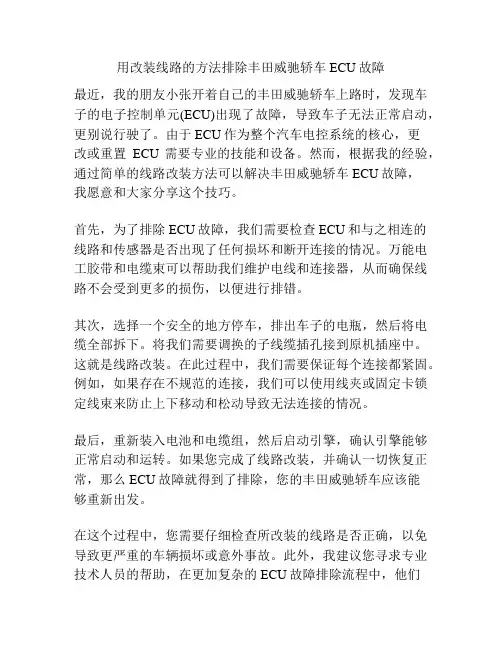 用改装线路的方法排除丰田威驰轿车 ECU 故障

最近，我的朋友小张开着自己的丰田威驰轿车上路时，发现车子的电子控制单元(ECU)出现了故障，导致车子无法正常启动，更别说行驶了。由于 ECU 作为整个汽车电控系统的核心，更改或重置 ECU 需要专业的技能和设备。然而，根据我的经验，通过简单的线路改装方法可以解决丰田威驰轿车 ECU 故障，我愿意和大家分享这个技巧。

首先，为了排除 ECU 故障，我们需要检查 ECU 和与之相连的线路和传感器是否出现了任何损坏和断开连接的情况。万能电工胶带和电缆束可以帮助我们维护电线和连接器，从而确保线路不会受到更多的损伤，以便进行排错。

其次，选择一个安全的地方停车，排出车子的电瓶，然后将电缆全部拆下。将我们需要调换的子线缆插孔接到原机插座中。这就是线路改装。在此过程中，我们需要保证每个连接都紧固。例如，如果存在不规范的连接，我们可以使用线夹或固定卡锁定线束来防止上下移动和松动导致无法连接的情况。

最后，重新装入电池和电缆组，然后启动引擎，确认引擎能够正常启动和运转。如果您完成了线路改装，并确认一切恢复正常，那么 ECU 故障就得到了排除，您的丰田威驰轿车应该能够重新出发。

在这个过程中，您需要仔细检查所改装的线路是否正确，以免导致更严重的车辆损坏或意外事故。此外，我建议您寻求专业技术人员的帮助，在更加复杂的 ECU 故障排除流程中，他们